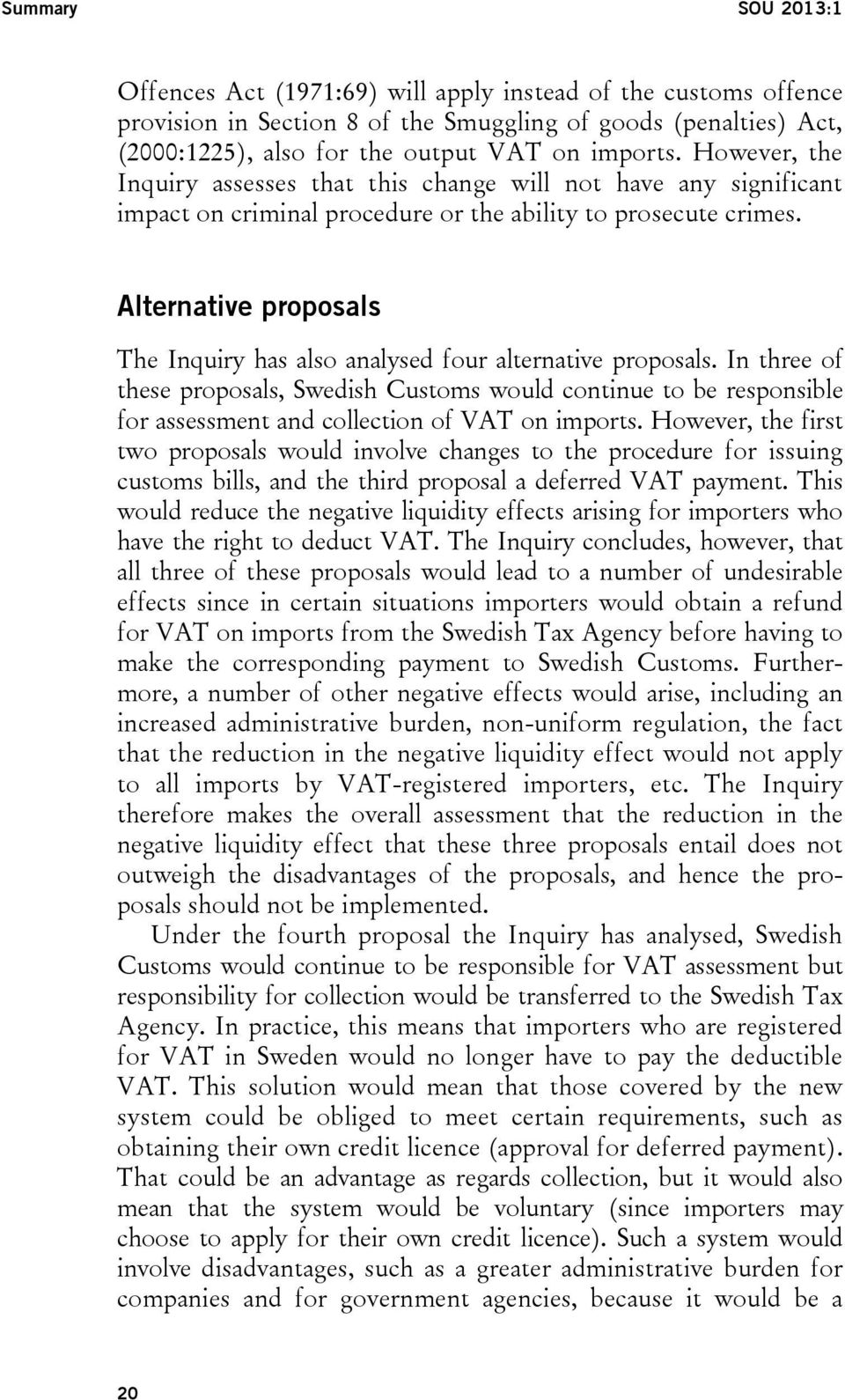 Summary SOU 2013:1

Offences Act (1971:69) will apply instead of the customs offence provision in Section 8 of the Smuggling of goods (penalties) Act, (2000:1225), also for the output VAT on imports. However, the Inquiry assesses that this change will not have any significant impact on criminal procedure or the ability to prosecute crimes.

Alternative proposals

The Inquiry has also analysed four alternative proposals. In three of these proposals, Swedish Customs would continue to be responsible for assessment and collection of VAT on imports. However, the first two proposals would involve changes to the procedure for issuing customs bills, and the third proposal a deferred VAT payment. This would reduce the negative liquidity effects arising for importers who have the right to deduct VAT. The Inquiry concludes, however, that all three of these proposals would lead to a number of undesirable effects since in certain situations importers would obtain a refund for VAT on imports from the Swedish Tax Agency before having to make the corresponding payment to Swedish Customs. Furthermore, a number of other negative effects would arise, including an increased administrative burden, non-uniform regulation, the fact that the reduction in the negative liquidity effect would not apply to all imports by VAT-registered importers, etc. The Inquiry therefore makes the overall assessment that the reduction in the negative liquidity effect that these three proposals entail does not outweigh the disadvantages of the proposals, and hence the proposals should not be implemented.

Under the fourth proposal the Inquiry has analysed, Swedish Customs would continue to be responsible for VAT assessment but responsibility for collection would be transferred to the Swedish Tax Agency. In practice, this means that importers who are registered for VAT in Sweden would no longer have to pay the deductible VAT. This solution would mean that those covered by the new system could be obliged to meet certain requirements, such as obtaining their own credit licence (approval for deferred payment). That could be an advantage as regards collection, but it would also mean that the system would be voluntary (since importers may choose to apply for their own credit licence). Such a system would involve disadvantages, such as a greater administrative burden for companies and for government agencies, because it would be a

20